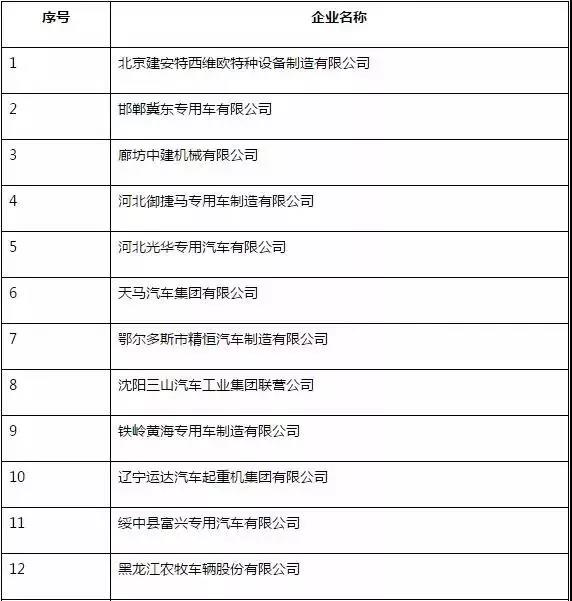 | 序号 | 企业名称 |
|---|---|
| 1 | 北京建安特西维欧特种设备制造有限公司 |
| 2 | 邯郸冀东专用车有限公司 |
| 3 | 廊坊中建机械有限公司 |
| 4 | 河北御捷马专用车制造有限公司 |
| 5 | 河北光华专用汽车有限公司 |
| 6 | 天马汽车集团有限公司 |
| 7 | 鄂尔多斯市精恒汽车制造有限公司 |
| 8 | 沈阳三山汽车工业集团联营公司 |
| 9 | 铁岭黄海专用车制造有限公司 |
| 10 | 辽宁运达汽车起重机集团有限公司 |
| 11 | 绥中县富兴专用汽车有限公司 |
| 12 | 黑龙江农牧车辆股份有限公司 |